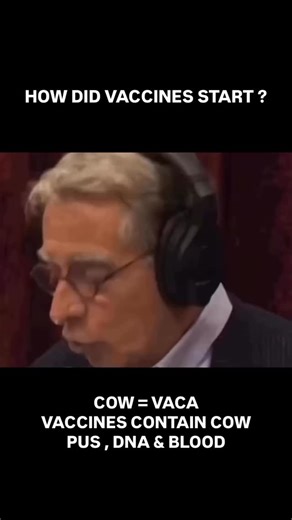 HOW DID VACCINES START ?

COW = VACA
VACCINES CONTAIN COW
PUS , DNA & BLOOD